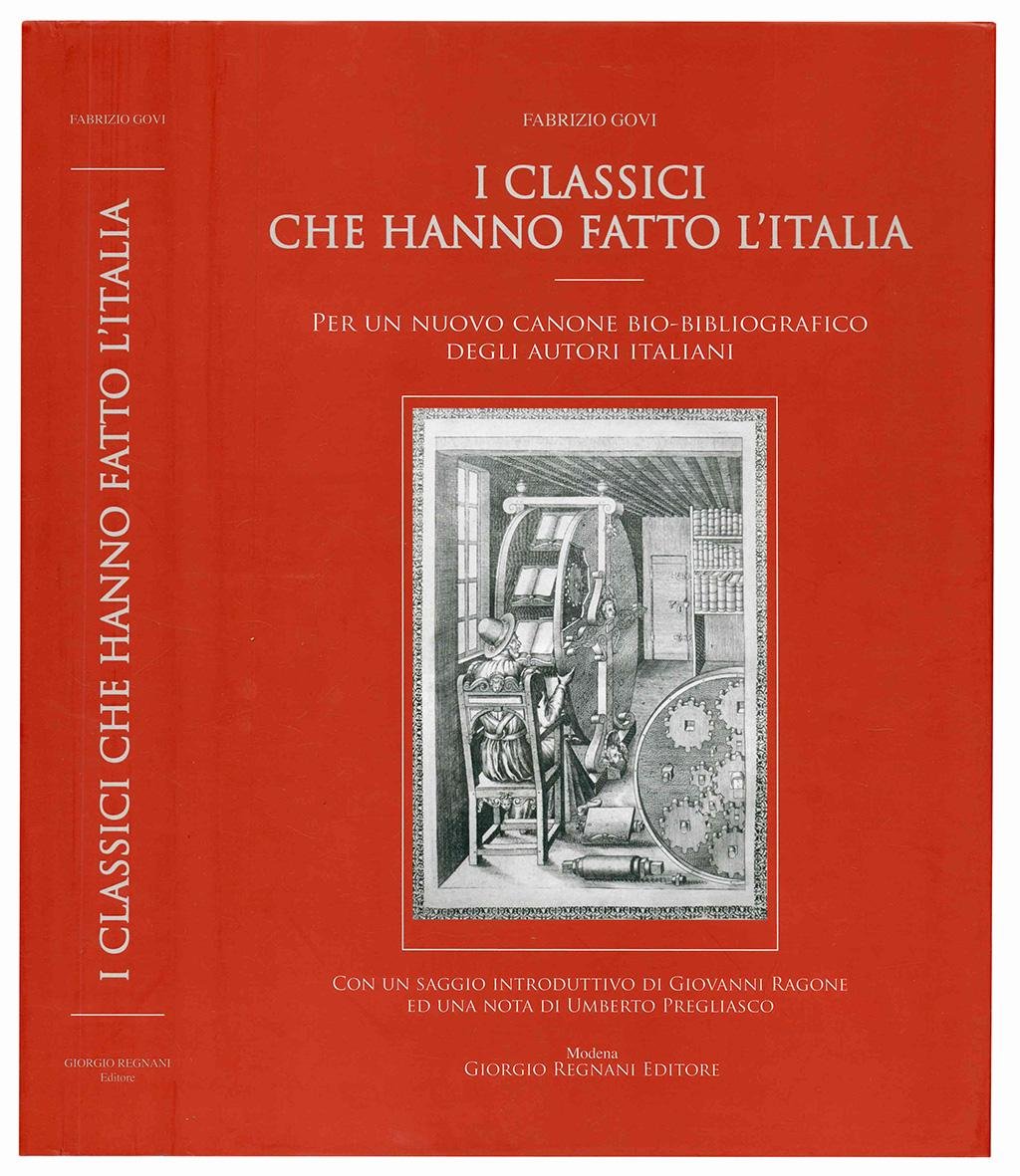 FABRIZIO GOVI

I CLASSICI CHE HANNO FATTO L'ITALIA

GIORGIO REGNANI
Editore

FABRIZIO GOVI

I CLASSICI
CHE HANNO FATTO L'ITALIA

PER UN NUOVO CANONE BIO-BIBLIOGRAFICO
DEGLI AUTORI ITALIANI

CON UN SAGGIO INTRODUTTIVO DI GIOVANNI RAGONE
ED UNA NOTA DI UMBERTO PREGLIASCO

Modena
GIORGIO REGNANI EDITORE